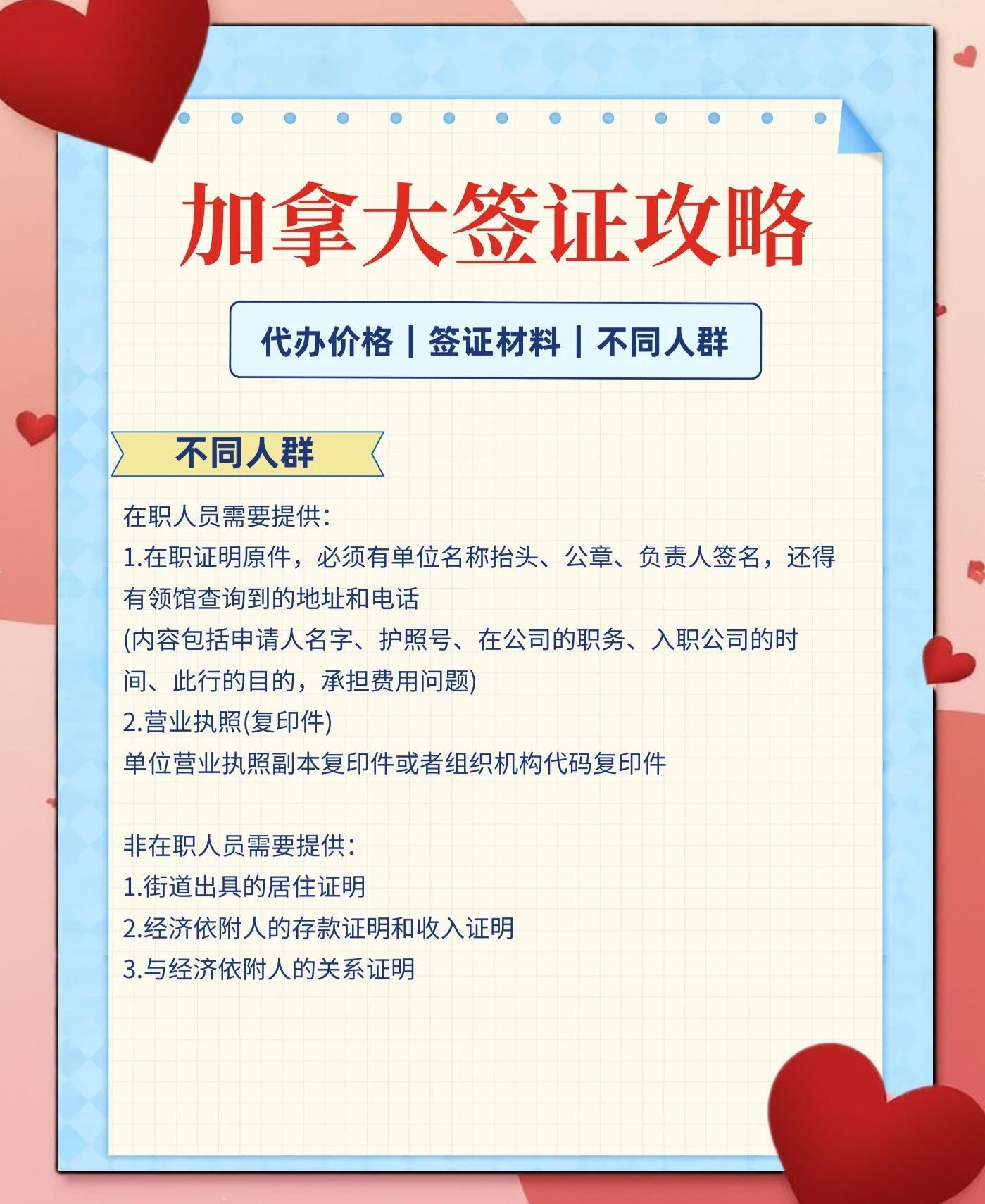 加拿大签证攻略

代办价格 | 签证材料 | 不同人群

不同人群

在职人员需要提供:
1.在职证明原件，必须有单位名称抬头、公章、负责人签名，还得有领馆查询到的地址和电话
(内容包括申请人名字、护照号、在公司的职务、入职公司的时间、此行的目的，承担费用问题)
2.营业执照(复印件)
单位营业执照副本复印件或者组织机构代码复印件

非在职人员需要提供:
1.街道出具的居住证明
2.经济依附人的存款证明和收入证明
3.与经济依附人的关系证明